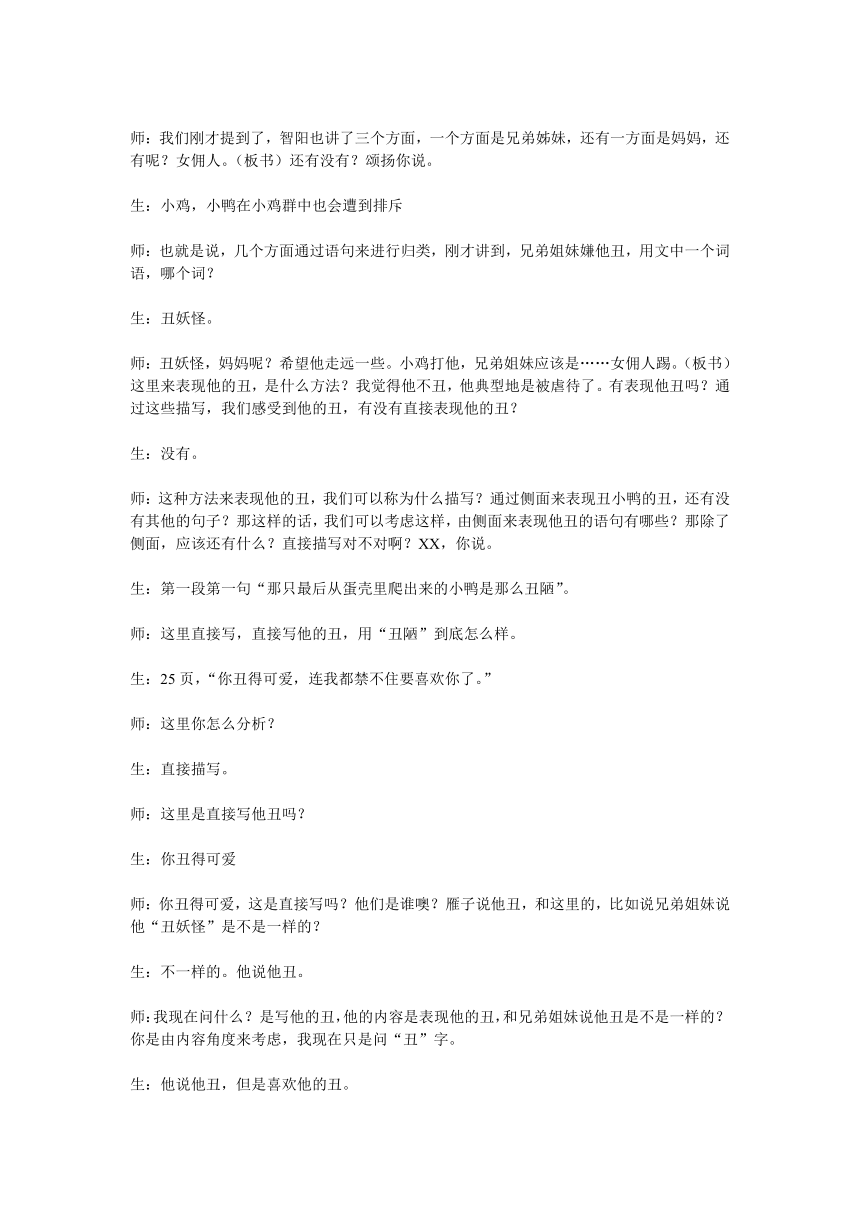 师：我们刚才提到了，智阳也讲了三个方面，一个方面是兄弟姊妹，还有一方面是妈妈，还有呢？女佣人。（板书）还有没有？颂扬你说。

生：小鸡，小鸭在小鸡群中也会遭到排斥

师：也就是说，几个方面通过语句来进行归类，刚才讲到，兄弟姐妹嫌他丑，用文中一个词语，哪个词？

生：丑妖怪。

师：丑妖怪，妈妈呢？希望他走远一些。小鸡打他，兄弟姐妹应该是……女佣人踢。（板书）这里来表现他的丑，是什么方法？我觉得他不丑，他典型地是被虐待了。有表现他丑吗？通过这些描写，我们感受到他的丑，有没有直接表现他的丑？

生：没有。

师：这种方法来表现他的丑，我们可以称为什么描写？通过侧面来表现丑小鸭的丑，还有没有其他的句子？那这样的话，我们可以考虑这样，由侧面来表现他丑的语句有哪些？那除了侧面，应该还有什么？直接描写对不对啊？XX，你说。

生：第一段第一句“那只最后从蛋壳里爬出来的小鸭是那么丑陋”。

师：这里直接写，直接写他的丑，用“丑陋”到底怎么样。

生：25 页，“你丑得可爱，连我都禁不住要喜欢你了。”

师：这里你怎么分析？

生：直接描写。

师：这里是直接写他丑吗？

生：你丑得可爱

师：你丑得可爱，这是直接写吗？他们是谁噢？雁子说他丑，和这里的，比如说兄弟姐妹说他“丑妖怪”是不是一样的？

生：不一样的。他说他丑。

师：我现在问什么？是写他的丑，他的内容是表现他的丑，和兄弟姐妹说他丑是不是一样的？你是由内容角度来考虑，我现在只是问“丑”字。

生：他说他丑，但是喜欢他的丑。